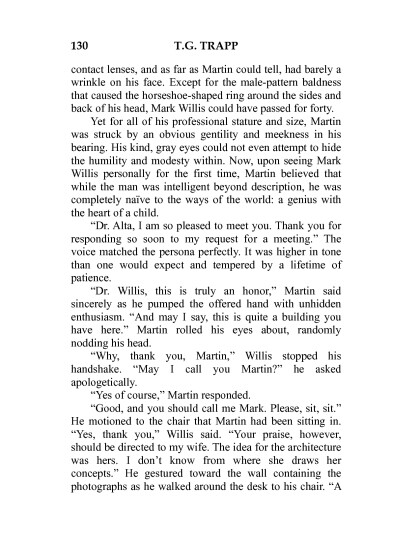 130 T.G. TRAPP

contact lenses, and as far as Martin could tell, had barely a wrinkle on his face. Except for the male-pattern baldness that caused the horseshoe-shaped ring around the sides and back of his head, Mark Willis could have passed for forty.

Yet for all of his professional stature and size, Martin was struck by an obvious gentility and meekness in his bearing. His kind, gray eyes could not even attempt to hide the humility and modesty within. Now, upon seeing Mark Willis personally for the first time, Martin believed that while the man was intelligent beyond description, he was completely naïve to the ways of the world: a genius with the heart of a child.

"Dr. Alta, I am so pleased to meet you. Thank you for responding so soon to my request for a meeting." The voice matched the persona perfectly. It was higher in tone than one would expect and tempered by a lifetime of patience.

"Dr. Willis, this is truly an honor," Martin said sincerely as he pumped the offered hand with unhidden enthusiasm. "And may I say, this is quite a building you have here." Martin rolled his eyes about, randomly nodding his head.

"Why, thank you, Martin," Willis stopped his handshake. "May I call you Martin?" he asked apologetically.

"Yes of course," Martin responded.

"Good, and you should call me Mark. Please, sit, sit." He motioned to the chair that Martin had been sitting in. "Yes, thank you," Willis said. "Your praise, however, should be directed to my wife. The idea for the architecture was hers. I don't know from where she draws her concepts." He gestured toward the wall containing the photographs as he walked around the desk to his chair. "A